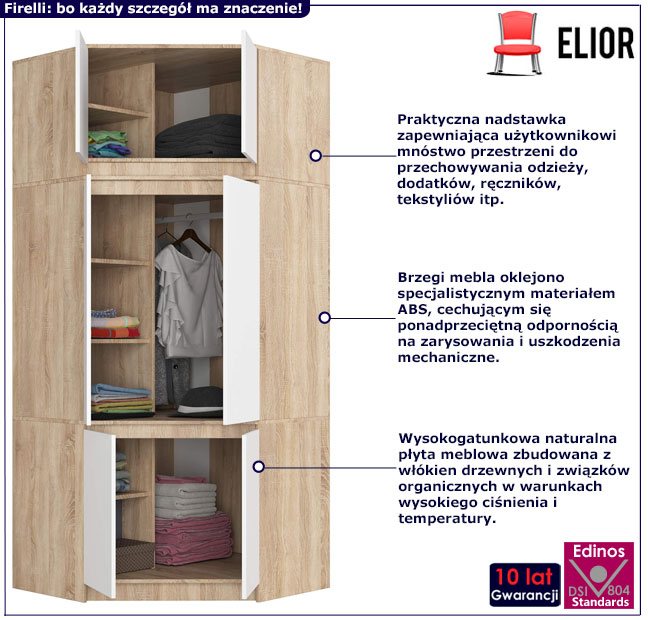 Firelli: bo każdy szczegół ma znaczenie!

ELIOR

Praktyczna nadstawka zapewniająca użytkownikowi mnóstwo przestrzeni do przechowywania odzieży, dodatków, ręczników, tekstyliów itp.

Brzegi mebla oklejono specjalistycznym materiałem ABS, cechującym się ponadprzeciętną odpornością na zarysowania i uszkodzenia mechaniczne.

Wysokogatunkowa naturalna płyta meblowa zbudowana z włókien drzewnych i związków organicznych w warunkach wysokiego ciśnienia i temperatury.

10 lat Gwarancji

Edinos DSI 804 Standards